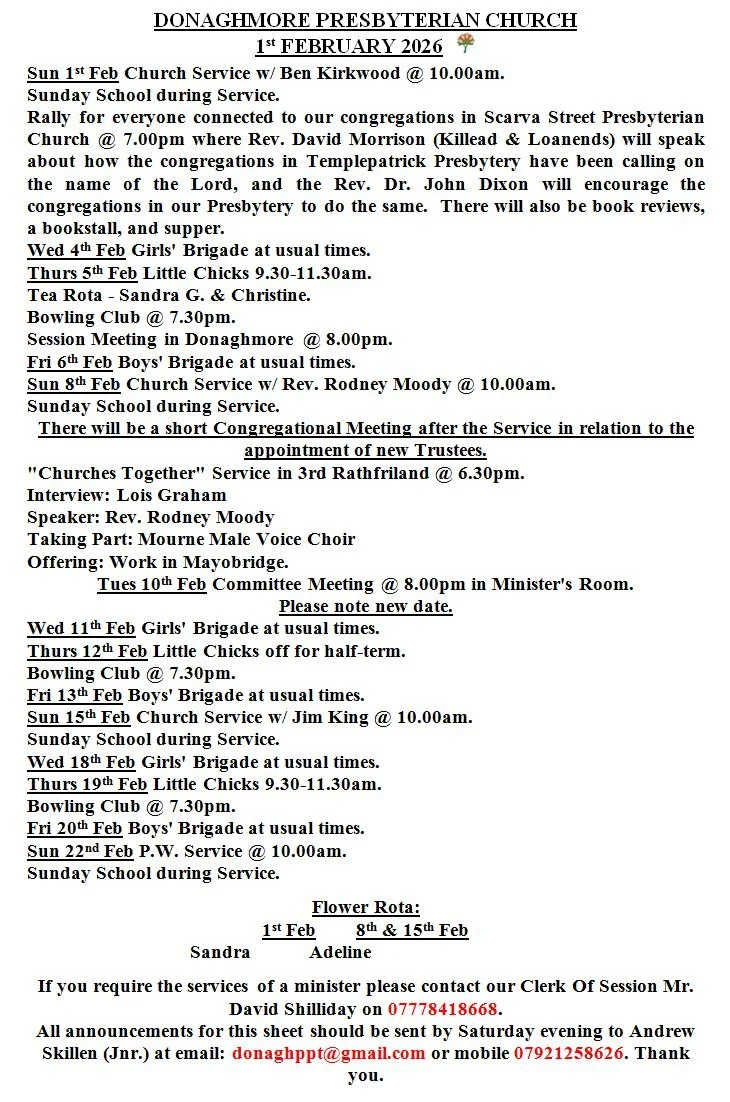 DONAGHMORE PRESBYTERIAN CHURCH
1st FEBRUARY 2026

Sun 1st Feb Church Service w/ Ben Kirkwood @ 10.00am.
Sunday School during Service.
Rally for everyone connected to our congregations in Scarva Street Presbyterian Church @ 7.00pm where Rev. David Morrison (Killead & Loanends) will speak about how the congregations in Templepatrick Presbytery have been calling on the name of the Lord, and the Rev. Dr. John Dixon will encourage the congregations in our Presbytery to do the same. There will also be book reviews, a bookstall, and supper.
Wed 4th Feb Girls' Brigade at usual times.
Thurs 5th Feb Little Chicks 9.30-11.30am.
Tea Rota - Sandra G. & Christine.
Bowling Club @ 7.30pm.
Session Meeting in Donaghmore @ 8.00pm.
Fri 6th Feb Boys' Brigade at usual times.
Sun 8th Feb Church Service w/ Rev. Rodney Moody @ 10.00am.
Sunday School during Service.
There will be a short Congregational Meeting after the Service in relation to the appointment of new Trustees.
"Churches Together" Service in 3rd Rathfriland @ 6.30pm.
Interview: Lois Graham
Speaker: Rev. Rodney Moody
Taking Part: Mourne Male Voice Choir
Offering: Work in Mayobridge.
Tues 10th Feb Committee Meeting @ 8.00pm in Minister's Room.
Please note new date.
Wed 11th Feb Girls' Brigade at usual times.
Thurs 12th Feb Little Chicks off for half-term.
Bowling Club @ 7.30pm.
Fri 13th Feb Boys' Brigade at usual times.
Sun 15th Feb Church Service w/ Jim King @ 10.00am.
Sunday School during Service.
Wed 18th Feb Girls' Brigade at usual times.
Thurs 19th Feb Little Chicks 9.30-11.30am.
Bowling Club @ 7.30pm.
Fri 20th Feb Boys' Brigade at usual times.
Sun 22nd Feb P.W. Service @ 10.00am.
Sunday School during Service.

Flower Rota:
| 1st Feb | 8th & 15th Feb |
|---|---|
| Sandra | Adeline |

If you require the services of a minister please contact our Clerk Of Session Mr. David Shilliday on 07778418668.
All announcements for this sheet should be sent by Saturday evening to Andrew Skillen (Jnr.) at email: donaghppt@gmail.com or mobile 07921258626. Thank you.